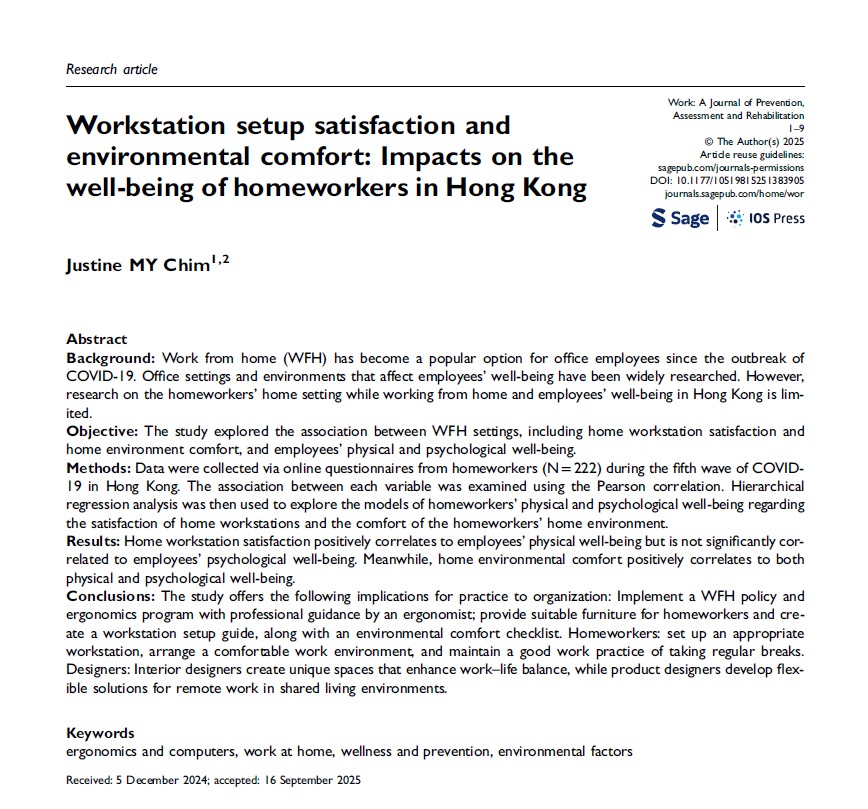 Research article

Workstation setup satisfaction and environmental comfort: Impacts on the well-being of homeworkers in Hong Kong

Work: A Journal of Prevention, Assessment and Rehabilitation
1–9
© The Author(s) 2025
Article reuse guidelines: sagepub.com/journals-permissions
DOI: 10.1177/10519815251383905
journals.sagepub.com/home/wor

Sage | IOS Press

Justine MY Chim$^{1,2}$

Abstract
Background: Work from home (WFH) has become a popular option for office employees since the outbreak of COVID-19. Office settings and environments that affect employees' well-being have been widely researched. However, research on the homeworkers' home setting while working from home and employees' well-being in Hong Kong is limited.
Objective: The study explored the association between WFH settings, including home workstation satisfaction and home environment comfort, and employees' physical and psychological well-being.
Methods: Data were collected via online questionnaires from homeworkers (N = 222) during the fifth wave of COVID-19 in Hong Kong. The association between each variable was examined using the Pearson correlation. Hierarchical regression analysis was then used to explore the models of homeworkers' physical and psychological well-being regarding the satisfaction of home workstations and the comfort of the homeworkers' home environment.
Results: Home workstation satisfaction positively correlates to employees' physical well-being but is not significantly correlated to employees' psychological well-being. Meanwhile, home environmental comfort positively correlates to both physical and psychological well-being.
Conclusions: The study offers the following implications for practice to organization: Implement a WFH policy and ergonomics program with professional guidance by an ergonomist; provide suitable furniture for homeworkers and create a workstation setup guide, along with an environmental comfort checklist. Homeworkers: set up an appropriate workstation, arrange a comfortable work environment, and maintain a good work practice of taking regular breaks. Designers: Interior designers create unique spaces that enhance work–life balance, while product designers develop flexible solutions for remote work in shared living environments.

Keywords
ergonomics and computers, work at home, wellness and prevention, environmental factors

Received: 5 December 2024; accepted: 16 September 2025